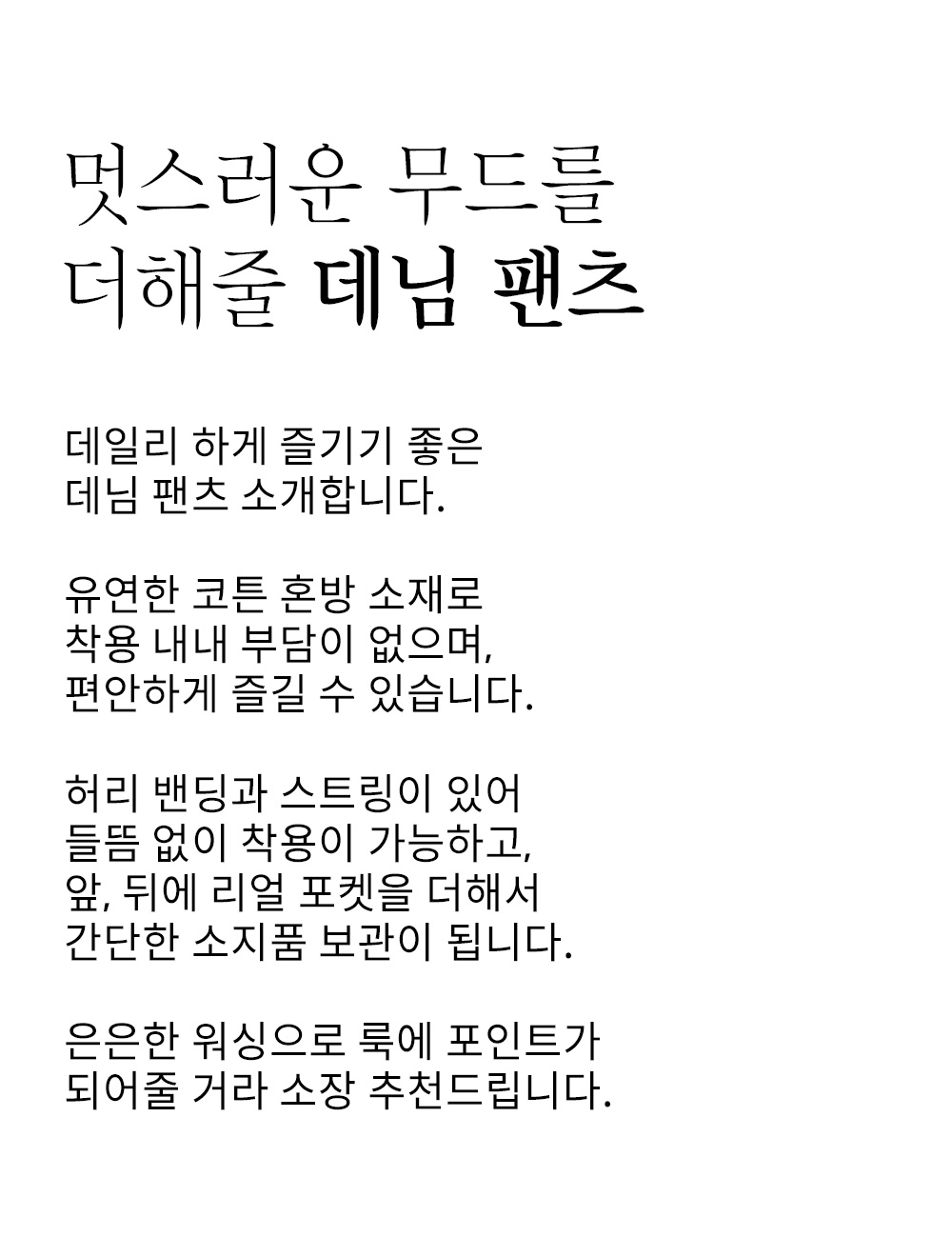 멋스러운 무드를
더해줄 데님 팬츠

데일리 하게 즐기기 좋은
데님 팬츠 소개합니다.

유연한 코튼 혼방 소재로
착용 내내 부담이 없으며,
편안하게 즐길 수 있습니다.

허리 밴딩과 스트링이 있어
들뜸 없이 착용이 가능하고,
앞, 뒤에 리얼 포켓을 더해서
간단한 소지품 보관이 됩니다.

은은한 워싱으로 룩에 포인트가
되어줄 거라 소장 추천드립니다.